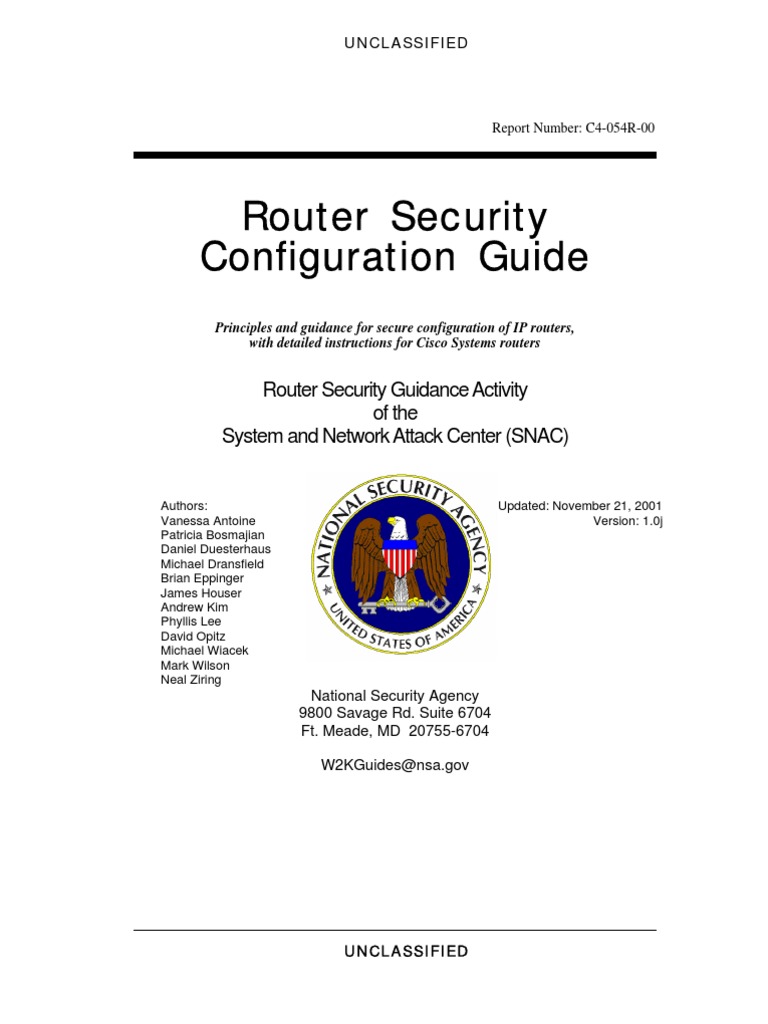 UNCLASSIFIED

Report Number: C4-054R-00

Router Security Configuration Guide

Principles and guidance for secure configuration of IP routers, with detailed instructions for Cisco Systems routers

Router Security Guidance Activity
of the
System and Network Attack Center (SNAC)

Authors:
Vanessa Antoine
Patricia Bosmajian
Daniel Duesterhaus
Michael Dransfield
Brian Eppinger
James Houser
Andrew Kim
Phyllis Lee
David Opitz
Michael Wiacek
Mark Wilson
Neal Ziring

NATIONAL SECURITY AGENCY
UNITED STATES OF AMERICA

Updated: November 21, 2001
Version: 1.0j

National Security Agency
9800 Savage Rd. Suite 6704
Ft. Meade, MD 20755-6704

W2KGuides@nsa.gov

UNCLASSIFIED